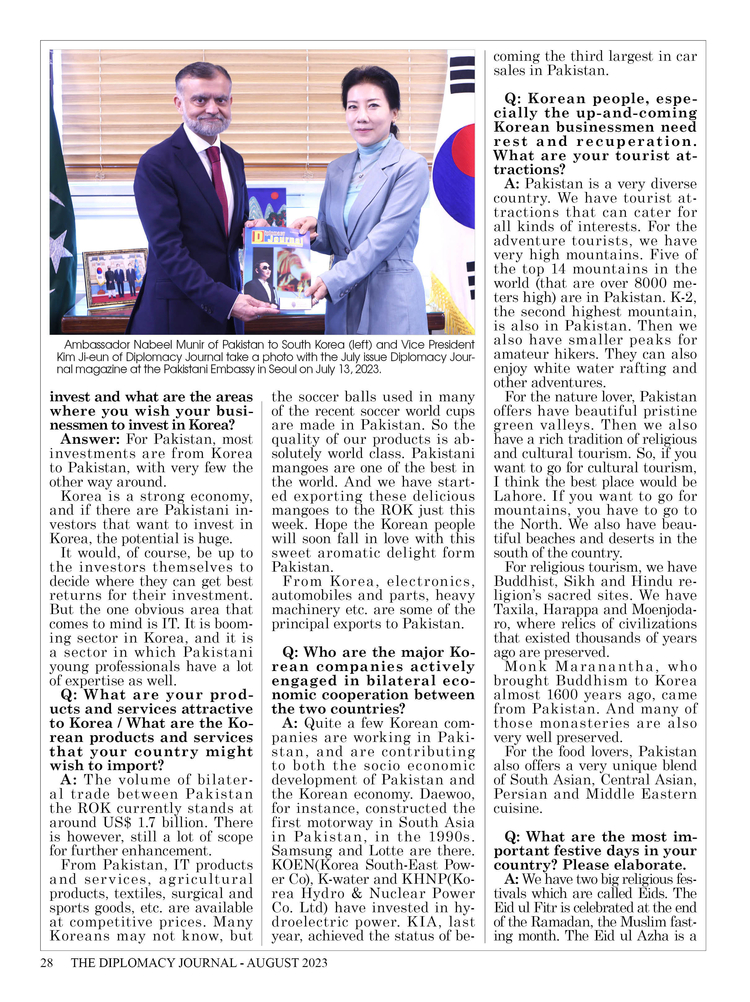 Ambassador Nabeel Munir of Pakistan to South Korea (left) and Vice President Kim Ji-eun of Diplomacy Journal take a photo with the July issue Diplomacy Journal magazine at the Pakistani Embassy in Seoul on July 13, 2023.

invest and what are the areas where you wish your businessmen to invest in Korea?

Answer: For Pakistan, most investments are from Korea to Pakistan, with very few the other way around.

Korea is a strong economy, and if there are Pakistani investors that want to invest in Korea, the potential is huge.

It would, of course, be up to the investors themselves to decide where they can get best returns for their investment. But the one obvious area that comes to mind is IT. It is booming sector in Korea, and it is a sector in which Pakistani young professionals have a lot of expertise as well.

Q: What are your products and services attractive to Korea / What are the Korean products and services that your country might wish to import?

A: The volume of bilateral trade between Pakistan the ROK currently stands at around US$ 1.7 billion. There is however, still a lot of scope for further enhancement.

From Pakistan, IT products and services, agricultural products, textiles, surgical and sports goods, etc. are available at competitive prices. Many Koreans may not know, but the soccer balls used in many of the recent soccer world cups are made in Pakistan. So the quality of our products is absolutely world class. Pakistani mangoes are one of the best in the world. And we have started exporting these delicious mangoes to the ROK just this week. Hope the Korean people will soon fall in love with this sweet aromatic delight form Pakistan.

From Korea, electronics, automobiles and parts, heavy machinery etc. are some of the principal exports to Pakistan.

Q: Who are the major Korean companies actively engaged in bilateral economic cooperation between the two countries?

A: Quite a few Korean companies are working in Pakistan, and are contributing to both the socio economic development of Pakistan and the Korean economy. Daewoo, for instance, constructed the first motorway in South Asia in Pakistan, in the 1990s. Samsung and Lotte are there. KOEN(Korea South-East Power Co), K-water and KHNP(Korea Hydro & Nuclear Power Co. Ltd) have invested in hydroelectric power. KIA, last year, achieved the status of becoming the third largest in car sales in Pakistan.

Q: Korean people, especially the up-and-coming Korean businessmen need rest and recuperation. What are your tourist attractions?

A: Pakistan is a very diverse country. We have tourist attractions that can cater for all kinds of interests. For the adventure tourists, we have very high mountains. Five of the top 14 mountains in the world (that are over 8000 meters high) are in Pakistan. K-2, the second highest mountain, is also in Pakistan. Then we also have smaller peaks for amateur hikers. They can also enjoy white water rafting and other adventures.

For the nature lover, Pakistan offers have beautiful pristine green valleys. Then we also have a rich tradition of religious and cultural tourism. So, if you want to go for cultural tourism, I think the best place would be Lahore. If you want to go for mountains, you have to go to the North. We also have beautiful beaches and deserts in the south of the country.

For religious tourism, we have Buddhist, Sikh and Hindu religion's sacred sites. We have Taxila, Harappa and Moenjodaro, where relics of civilizations that existed thousands of years ago are preserved.

Monk Maranantha, who brought Buddhism to Korea almost 1600 years ago, came from Pakistan. And many of those monasteries are also very well preserved.

For the food lovers, Pakistan also offers a very unique blend of South Asian, Central Asian, Persian and Middle Eastern cuisine.

Q: What are the most important festive days in your country? Please elaborate.

A: We have two big religious festivals which are called Eids. The Eid ul Fitr is celebrated at the end of the Ramadan, the Muslim fasting month. The Eid ul Azha is a

28 THE DIPLOMACY JOURNAL - AUGUST 2023